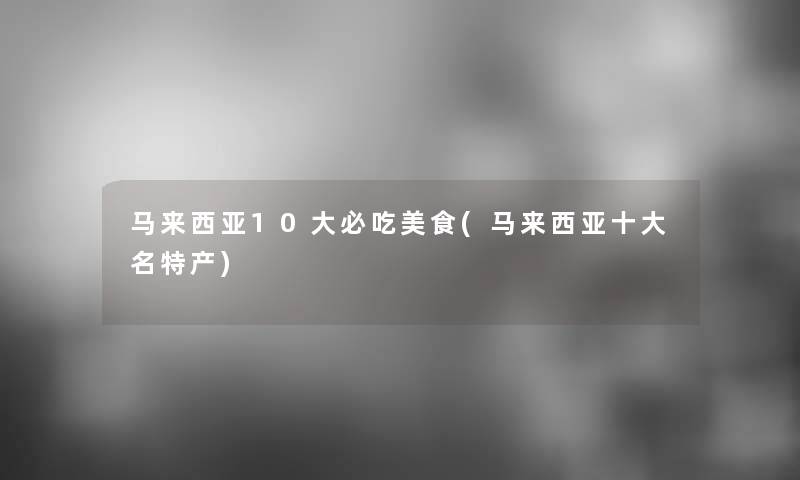 马来西亚10大必吃美食(马来西亚十大名特产)